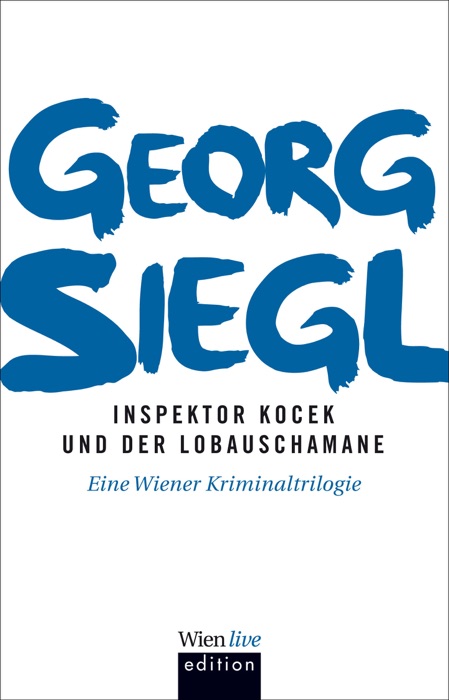 GEORG SIEGL

INSPEKTOR KOCEK UND DER LOBAUSCHAMANE

Eine Wiener Kriminaltrilogie

Wien live
edition